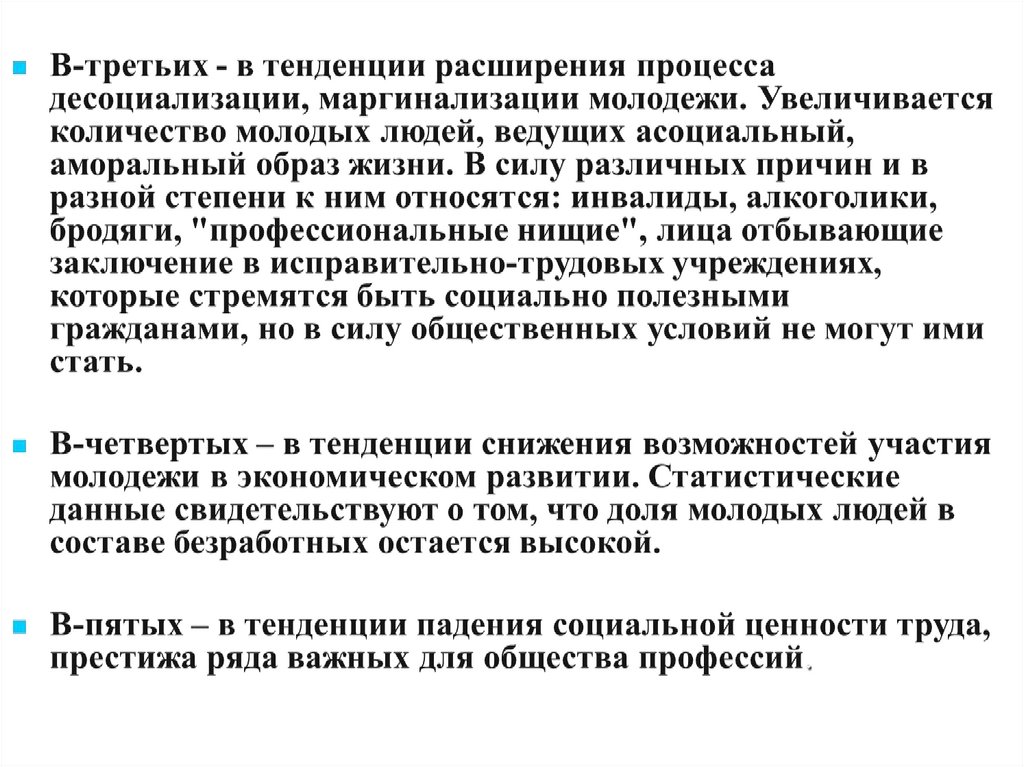 В-третьих - в тенденции расширения процесса десоциализации, маргинализации молодежи. Увеличивается количество молодых людей, ведущих асоциальный, аморальный образ жизни. В силу различных причин и в разной степени к ним относятся: инвалиды, алкоголики, бродяги, "профессиональные нищие", лица отбывающие заключение в исправительно-трудовых учреждениях, которые стремятся быть социально полезными гражданами, но в силу общественных условий не могут ими стать.

В-четвертых – в тенденции снижения возможностей участия молодежи в экономическом развитии. Статистические данные свидетельствуют о том, что доля молодых людей в составе безработных остается высокой.

В-пятых – в тенденции падения социальной ценности труда, престижа ряда важных для общества профессий.